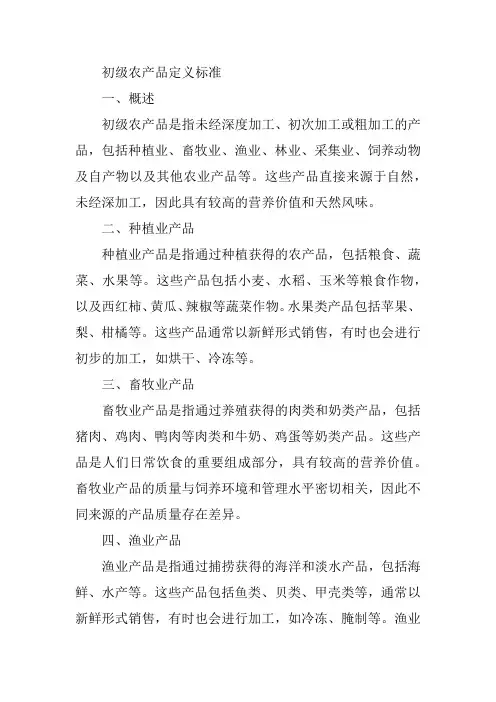 初级农产品定义标准

一、概述

初级农产品是指未经深度加工、初次加工或粗加工的产品，包括种植业、畜牧业、渔业、林业、采集业、饲养动物及自产物以及其他农业产品等。这些产品直接来源于自然，未经深加工，因此具有较高的营养价值和天然风味。

二、种植业产品

种植业产品是指通过种植获得的农产品，包括粮食、蔬菜、水果等。这些产品包括小麦、水稻、玉米等粮食作物，以及西红柿、黄瓜、辣椒等蔬菜作物。水果类产品包括苹果、梨、柑橘等。这些产品通常以新鲜形式销售，有时也会进行初步的加工，如烘干、冷冻等。

三、畜牧业产品

畜牧业产品是指通过养殖获得的肉类和奶类产品，包括猪肉、鸡肉、鸭肉等肉类和牛奶、鸡蛋等奶类产品。这些产品是人们日常饮食的重要组成部分，具有较高的营养价值。畜牧业产品的质量与饲养环境和管理水平密切相关，因此不同来源的产品质量存在差异。

四、渔业产品

渔业产品是指通过捕捞获得的海洋和淡水产品，包括海鲜、水产等。这些产品包括鱼类、贝类、甲壳类等，通常以新鲜形式销售，有时也会进行加工，如冷冻、腌制等。渔业